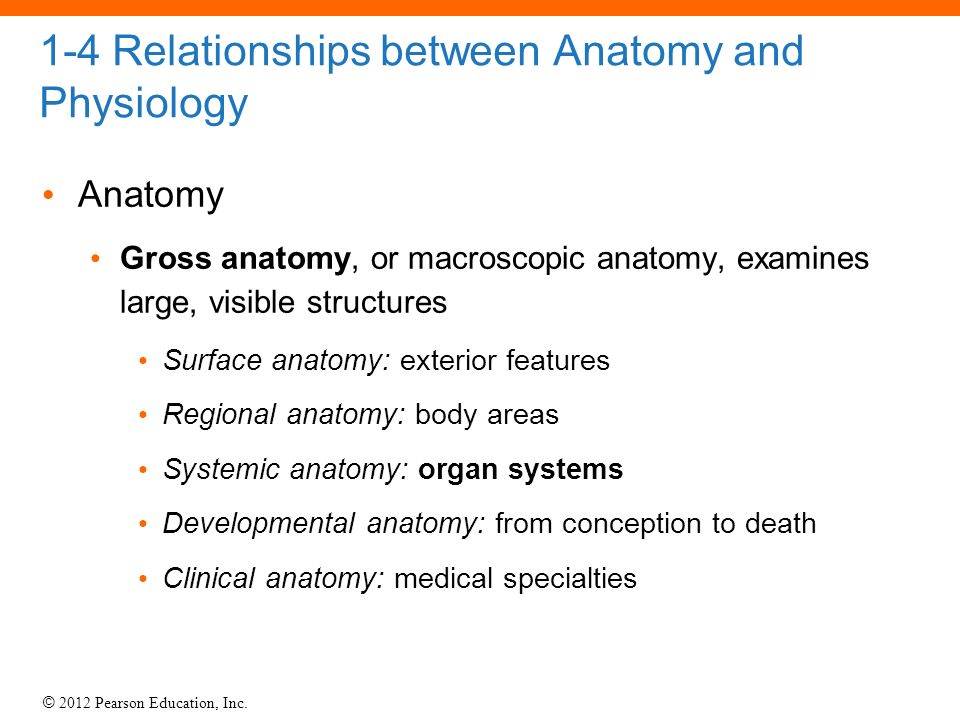 1-4 Relationships between Anatomy and Physiology

• Anatomy

• Gross anatomy, or macroscopic anatomy, examines large, visible structures

• Surface anatomy: exterior features

• Regional anatomy: body areas

• Systemic anatomy: organ systems

• Developmental anatomy: from conception to death

• Clinical anatomy: medical specialties

© 2012 Pearson Education, Inc.